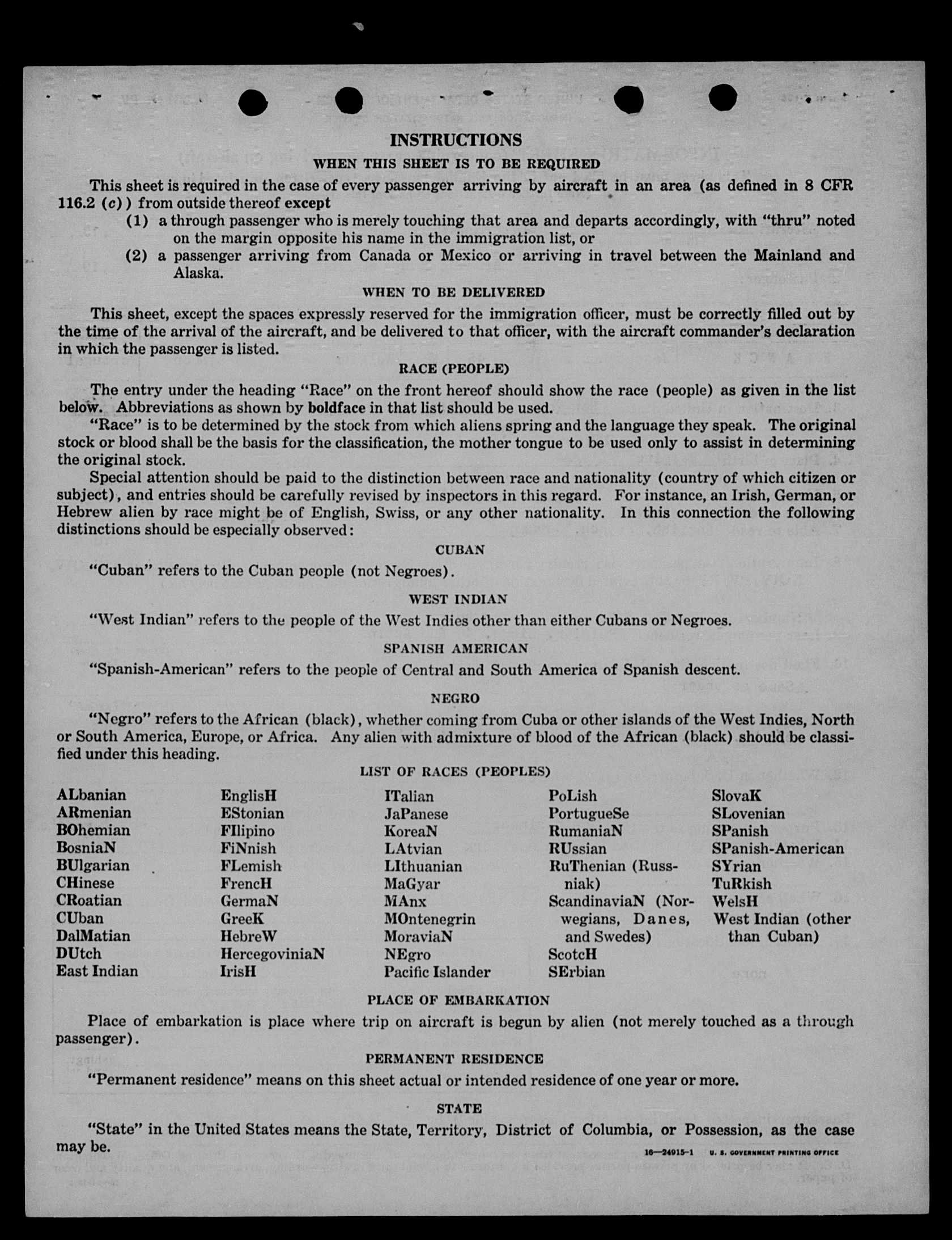 INSTRUCTIONS

WHEN THIS SHEET IS TO BE REQUIRED

This sheet is required in the case of every passenger arriving by aircraft in an area (as defined in 8 CFR 116.2 (c)) from outside thereof except

(1) a through passenger who is merely touching that area and departs accordingly, with "thru" noted on the margin opposite his name in the immigration list, or

(2) a passenger arriving from Canada or Mexico or arriving in travel between the Mainland and Alaska.

WHEN TO BE DELIVERED

This sheet, except the spaces expressly reserved for the immigration officer, must be correctly filled out by the time of the arrival of the aircraft, and be delivered to that officer, with the aircraft commander's declaration in which the passenger is listed.

RACE (PEOPLE)

The entry under the heading "Race" on the front hereof should show the race (people) as given in the list below. Abbreviations as shown by boldface in that list should be used.

"Race" is to be determined by the stock from which aliens spring and the language they speak. The original stock or blood shall be the basis for the classification, the mother tongue to be used only to assist in determining the original stock.

Special attention should be paid to the distinction between race and nationality (country of which citizen or subject), and entries should be carefully revised by inspectors in this regard. For instance, an Irish, German, or Hebrew alien by race might be of English, Swiss, or any other nationality. In this connection the following distinctions should be especially observed:

CUBAN

"Cuban" refers to the Cuban people (not Negroes).

WEST INDIAN

"West Indian" refers to the people of the West Indies other than either Cubans or Negroes.

SPANISH AMERICAN

"Spanish-American" refers to the people of Central and South America of Spanish descent.

NEGRO

"Negro" refers to the African (black), whether coming from Cuba or other islands of the West Indies, North or South America, Europe, or Africa. Any alien with admixture of blood of the African (black) should be classified under this heading.

LIST OF RACES (PEOPLES)

ALbanian
ARmenian
BOhemian
BosniaN
BUlgarian
CHinese
CRoatian
CUban
DalMatian
DUtch
East Indian

EnglisH
EStonian
FIlipino
FiNnish
FLemish
FrencH
GermaN
GreeK
HebreW
HercegoviniaN
IrisH

ITalian
JaPanese
KoreaN
LAtvian
LIthuanian
MaGyar
MAnx
MOntenegrin
MoraviaN
NEgro
Pacific Islander

PoLish
PortugueSe
RumaniaN
RUssian
RuThenian (Russniak)
ScandinaviaN (Norwegians, Danes, and Swedes)
ScotcH
SErbian

SlovaK
SLovenian
SPanish
SPanish-American
SYrian
TuRkish
WelsH
West Indian (other than Cuban)

PLACE OF EMBARKATION

Place of embarkation is place where trip on aircraft is begun by alien (not merely touched as a through passenger).

PERMANENT RESIDENCE

"Permanent residence" means on this sheet actual or intended residence of one year or more.

STATE

"State" in the United States means the State, Territory, District of Columbia, or Possession, as the case may be.

16—24915-1 U. S. GOVERNMENT PRINTING OFFICE